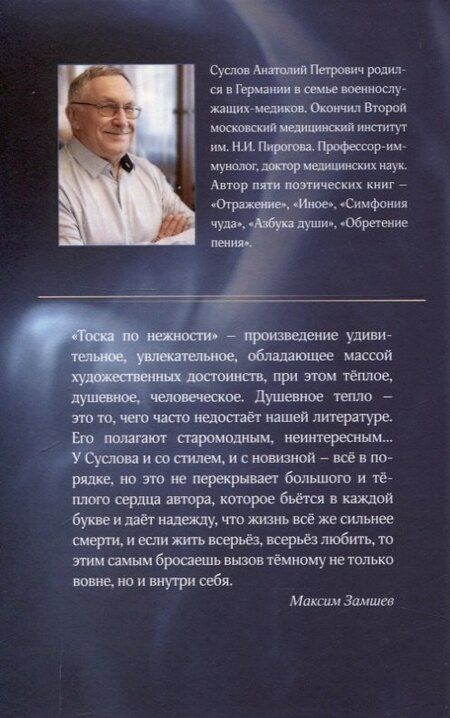 Суслов Анатолий Петрович родился в Германии в семье военнослужащих-медиков. Окончил Второй московский медицинский институт им. Н.И. Пирогова. Профессор-иммунолог, доктор медицинских наук. Автор пяти поэтических книг – «Отражение», «Иное», «Симфония чуда», «Азбука души», «Обретение пения».

«Тоска по нежности» – произведение удивительное, увлекательное, обладающее массой художественных достоинств, при этом тёплое, душевное, человеческое. Душевное тепло – это то, чего часто недостаёт нашей литературе. Его полагают старомодным, неинтересным... У Суслова и со стилем, и с новизной – всё в порядке, но это не перекрывает большого и тёплого сердца автора, которое бьётся в каждой букве и даёт надежду, что жизнь всё же сильнее смерти, и если жить всерьёз, всерьёз любить, то этим самым бросаешь вызов тёмному не только вовне, но и внутри себя.

Максим Замшев